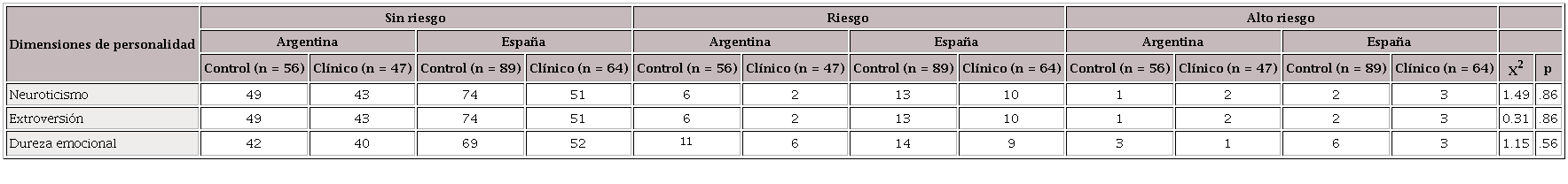 | Dimensiones de personalidad | Sin riesgo | | | | Riesgo | | | | Alto riesgo | | | | | |
|---|---|---|---|---|---|---|---|---|---|---|---|---|---|---|
| | Argentina | | España | | Argentina | | España | | Argentina | | España | | | |
| | Control (n = 56) | Clínico (n = 47) | Control (n = 89) | Clínico (n = 64) | Control (n = 56) | Clínico (n = 47) | Control (n = 89) | Clínico (n = 64) | Control (n = 56) | Clínico (n = 47) | Control (n = 89) | Clínico (n = 64) | $X^2$ | p |
| Neuroticismo | 49 | 43 | 74 | 51 | 6 | 2 | 13 | 10 | 1 | 2 | 2 | 3 | 1.49 | .86 |
| Extroversión | 49 | 43 | 74 | 51 | 6 | 2 | 13 | 10 | 1 | 2 | 2 | 3 | 0.31 | .86 |
| Dureza emocional | 42 | 40 | 69 | 52 | 11 | 6 | 14 | 9 | 3 | 1 | 6 | 3 | 1.15 | .56 |